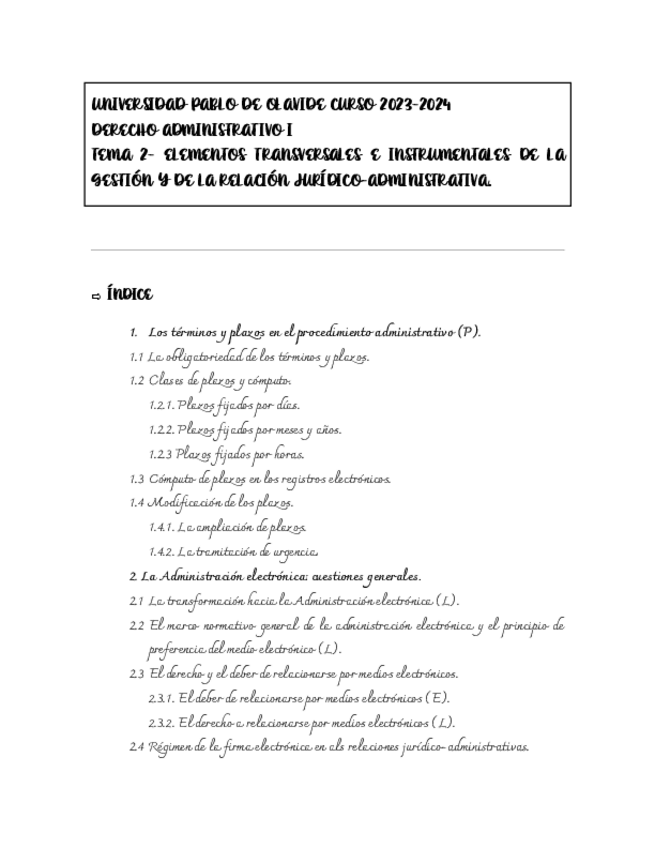 UNIVERSIDAD PABLO DE OLAVIDE CURSO 2023-2024
DERECHO ADMINISTRATIVO I
TEMA 2- ELEMENTOS TRANSVERSALES E INSTRUMENTALES DE LA GESTIÓN Y DE LA RELACIÓN JURÍDICO-ADMINISTRATIVA.

⇨ ÍNDICE

1. Los términos y plazos en el procedimiento administrativo (P).
1.1 La obligatoriedad de los términos y plazos.
1.2 Clases de plazos y cómputo.
1.2.1. Plazos fijados por días.
1.2.2. Plazos fijados por meses y años.
1.2.3 Plazos fijados por horas.
1.3 Cómputo de plazos en los registros electrónicos.
1.4 Modificación de los plazos.
1.4.1. La ampliación de plazos.
1.4.2. La tramitación de urgencia.
2. La Administración electrónica: cuestiones generales.
2.1 La transformación hacia la Administración electrónica (L).
2.2 El marco normativo general de la administración electrónica y el principio de preferencia del medio electrónico (L).
2.3 El derecho y el deber de relacionarse por medios electrónicos.
2.3.1. El deber de relacionarse por medios electrónicos (E).
2.3.2. El derecho a relacionarse por medios electrónicos (L).
2.4 Régimen de la firma electrónica en als relaciones jurídico-administrativas.